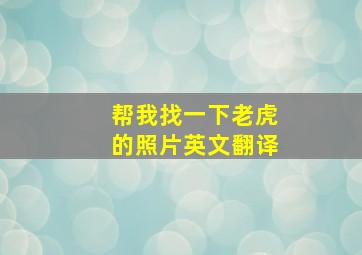 帮我找一下老虎的照片英文翻译